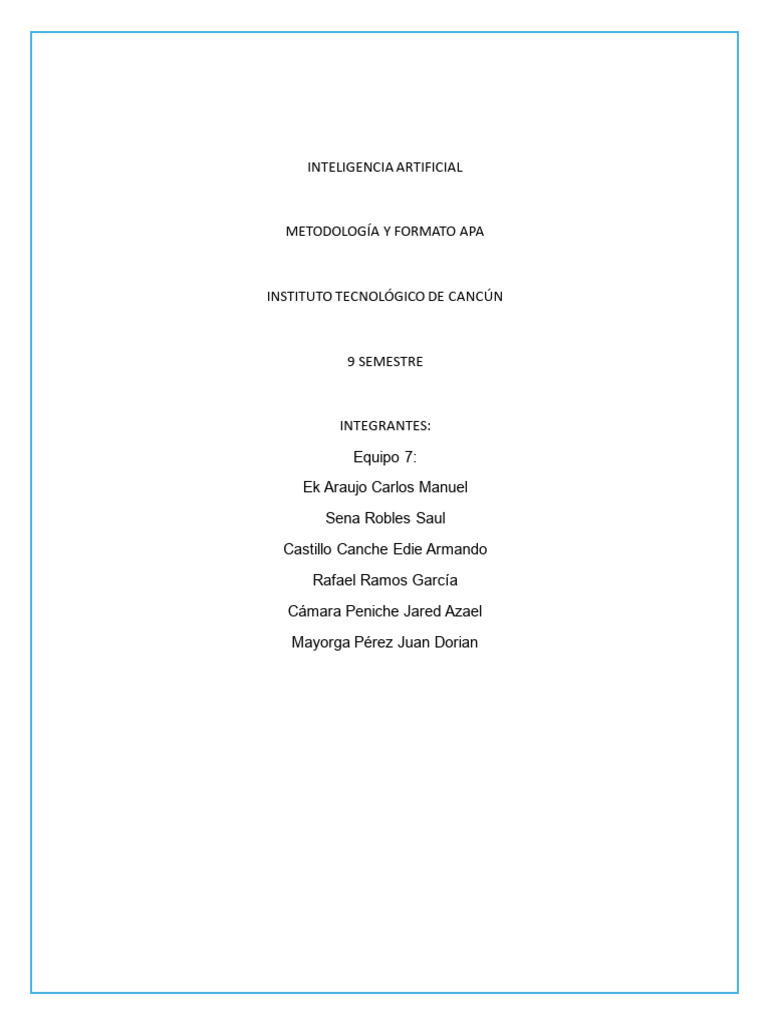 INTELIGENCIA ARTIFICIAL

METODOLOGÍA Y FORMATO APA

INSTITUTO TECNOLÓGICO DE CANCÚN

9 SEMESTRE

INTEGRANTES:

Equipo 7:

Ek Araujo Carlos Manuel

Sena Robles Saul

Castillo Canche Edie Armando

Rafael Ramos García

Cámara Peniche Jared Azael

Mayorga Pérez Juan Dorian